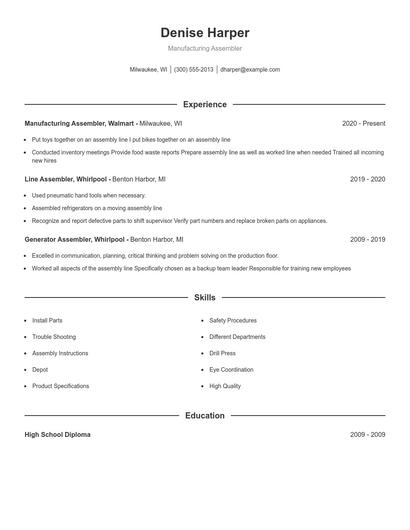 Denise Harper

Manufacturing Assembler

Milwaukee, WI | (300) 555-2013 | dharper@example.com

Experience

Manufacturing Assembler, Walmart - Milwaukee, WI 2020 - Present

- Put toys together on an assembly line I put bikes together on an assembly line
- Conducted inventory meetings Provide food waste reports Prepare assembly line as well as worked line when needed Trained all incoming new hires

Line Assembler, Whirlpool - Benton Harbor, MI 2019 - 2020

- Used pneumatic hand tools when necessary.
- Assembled refrigerators on a moving assembly line
- Recognize and report defective parts to shift supervisor Verify part numbers and replace broken parts on appliances.

Generator Assembler, Whirlpool - Benton Harbor, MI 2009 - 2019

- Excelled in communication, planning, critical thinking and problem solving on the production floor.
- Worked all aspects of the assembly line Specifically chosen as a backup team leader Responsible for training new employees

Skills

- Install Parts
- Trouble Shooting
- Assembly Instructions
- Depot
- Product Specifications

- Safety Procedures
- Different Departments
- Drill Press
- Eye Coordination
- High Quality

Education

High School Diploma 2009 - 2009